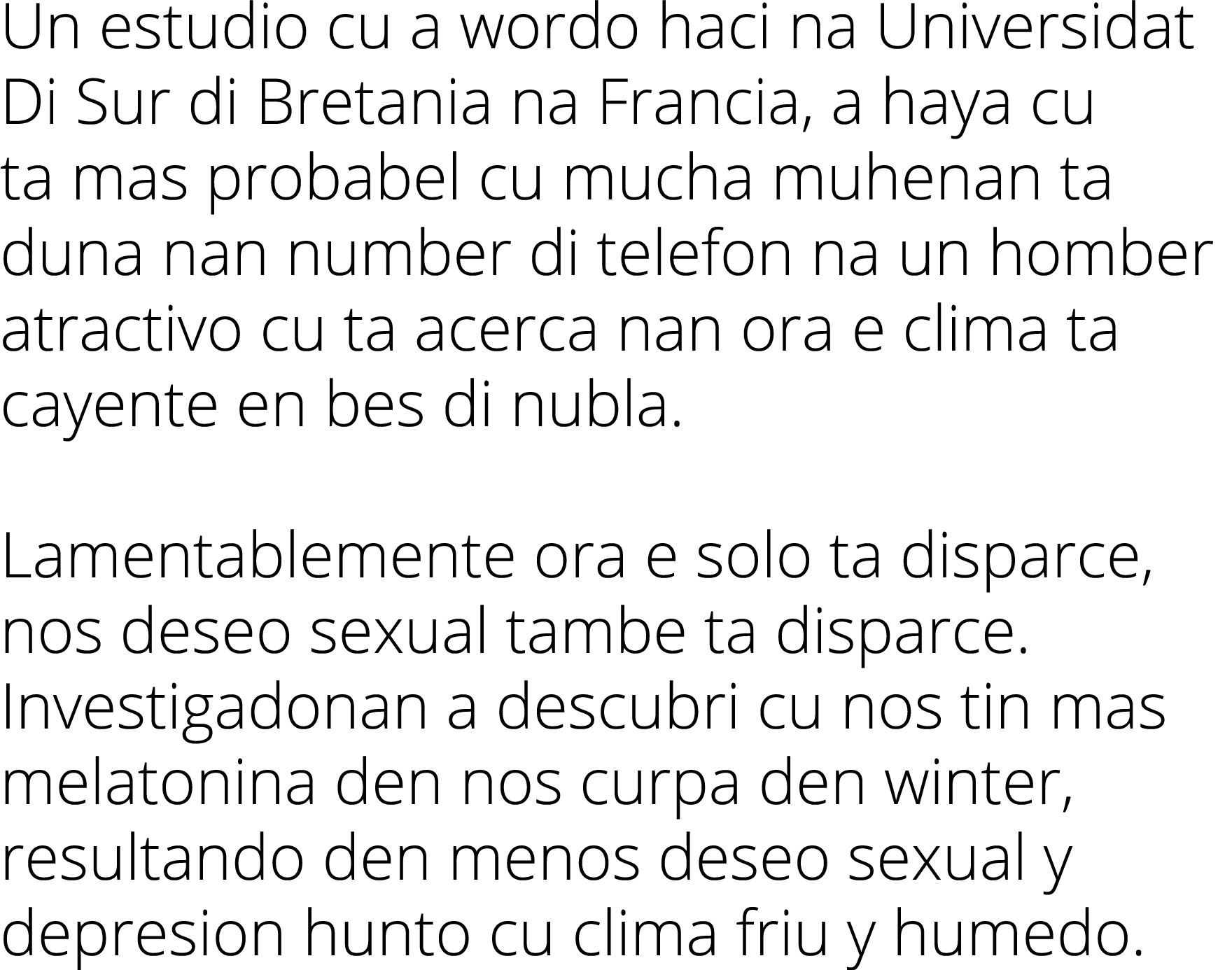 Un estudio cu a wordo haci na Universidat Di Sur di Bretania na Francia, a haya cu ta mas probabel cu mucha muhenan ta duna nan number di telefon na un homber atractivo cu ta acerca nan ora e clima ta cayente en bes di nubla.

Lamentablemente ora e solo ta disparce, nos deseo sexual tambe ta disparce. Investigadonan a descubri cu nos tin mas melatonina den nos curpa den winter, resultando den menos deseo sexual y depresion hunto cu clima friu y humedo.